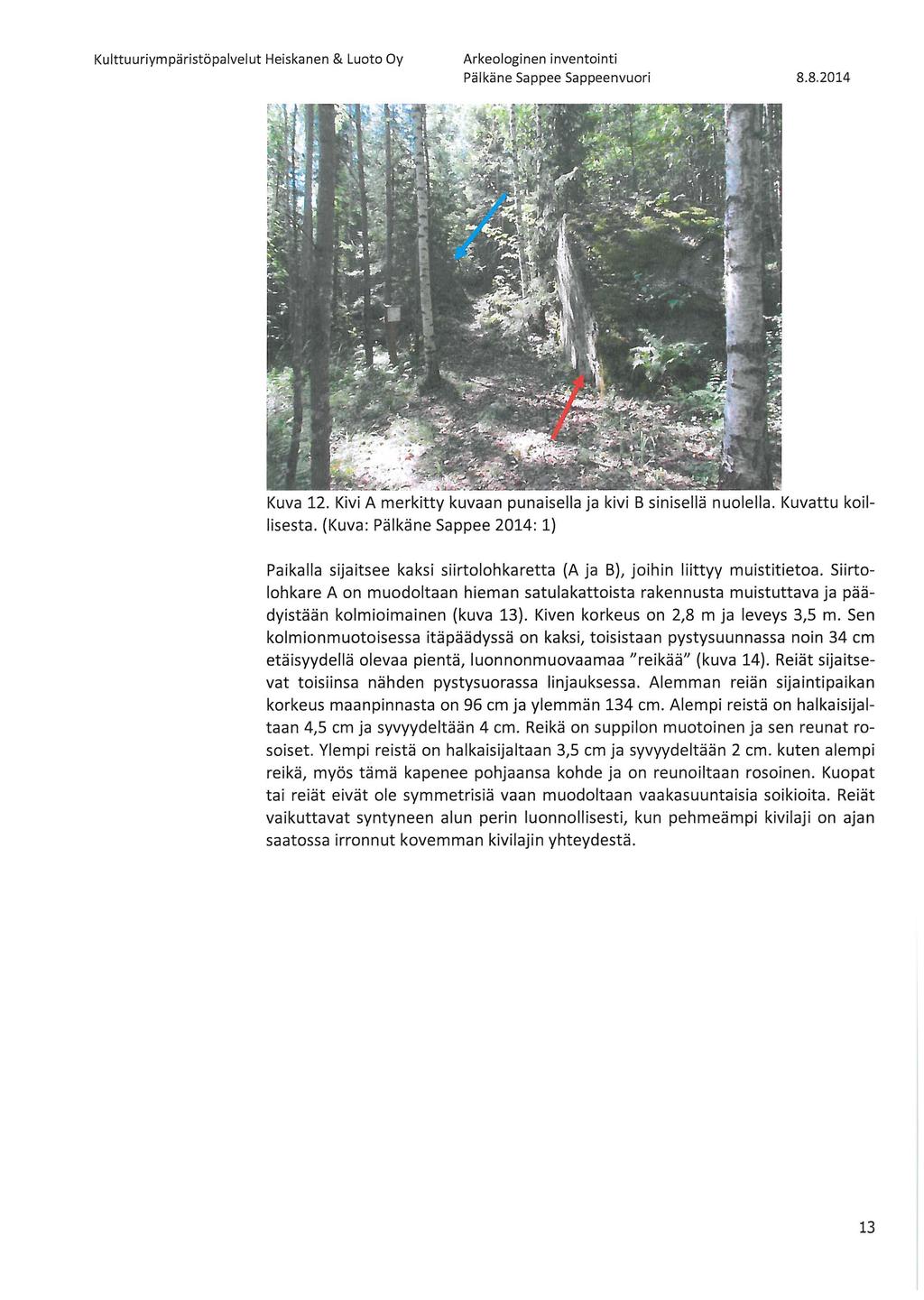 Kulttuuriympäristöpalvelut Heiskanen & Luoto Oy

Arkeologinen inventointi
Pälkäne Sappee Sappeenvuori

8.8.2014

Kuva 12. Kivi A merkitty kuvaan punaisella ja kivi B sinisellä nuolella. Kuvattu koillisesta. (Kuva: Pälkäne Sappee 2014: 1)

Paikalla sijaitsee kaksi siirtolohkaretta (A ja B), joihin liittyy muistitietoa. Siirtolohkare A on muodoltaan hieman satulakattoista rakennusta muistuttava ja päädyistään kolmioimainen (kuva 13). Kiven korkeus on 2,8 m ja leveys 3,5 m. Sen kolmionmuotoisessa itäpäädyssä on kaksi, toisistaan pystysuunnassa noin 34 cm etäisyydellä olevaa pientä, luonnonmuovaamaa "reikää" (kuva 14). Reiät sijaitsevat toisiinsa nähden pystysuorassa linjauksessa. Alemman reiän sijaintipaikan korkeus maanpinnasta on 96 cm ja ylemmän 134 cm. Alempi reistä on halkaisijaltaan 4,5 cm ja syvyydeltään 4 cm. Reikä on suppilon muotoinen ja sen reunat rosoiset. Ylempi reistä on halkaisijaltaan 3,5 cm ja syvyydeltään 2 cm. kuten alempi reikä, myös tämä kapenee pohjaansa kohde ja on reunoiltaan rosoinen. Kuopat tai reiät eivät ole symmetrisiä vaan muodoltaan vaakasuuntaisia soikioita. Reiät vaikuttavat syntyneen alun perin luonnollisesti, kun pehmeämpi kivilaji on ajan saatossa irronnut kovemman kivilajin yhteydestä.

13